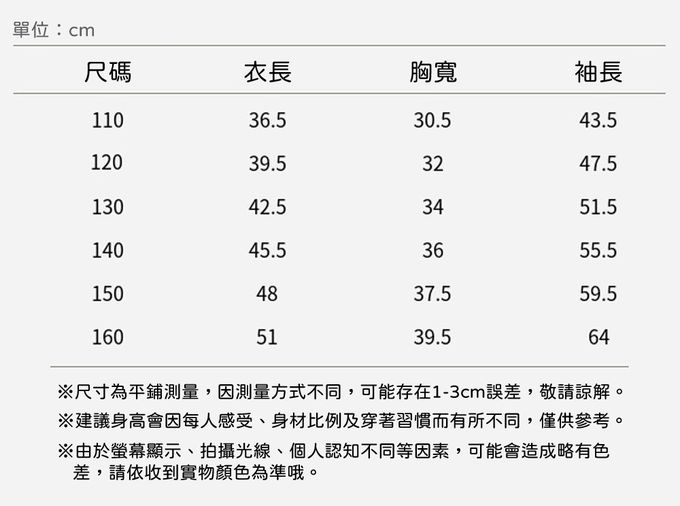 單位：cm

| 尺碼 | 衣長 | 胸寬 | 袖長 |
|---|---|---|---|
| 110 | 36.5 | 30.5 | 43.5 |
| 120 | 39.5 | 32 | 47.5 |
| 130 | 42.5 | 34 | 51.5 |
| 140 | 45.5 | 36 | 55.5 |
| 150 | 48 | 37.5 | 59.5 |
| 160 | 51 | 39.5 | 64 |

※尺寸為平鋪測量，因測量方式不同，可能存在1-3cm誤差，敬請諒解。

※建議身高會因每人感受、身材比例及穿著習慣而有所不同，僅供參考。

※由於螢幕顯示、拍攝光線、個人認知不同等因素，可能會造成略有色差，請依收到實物顏色為準哦。